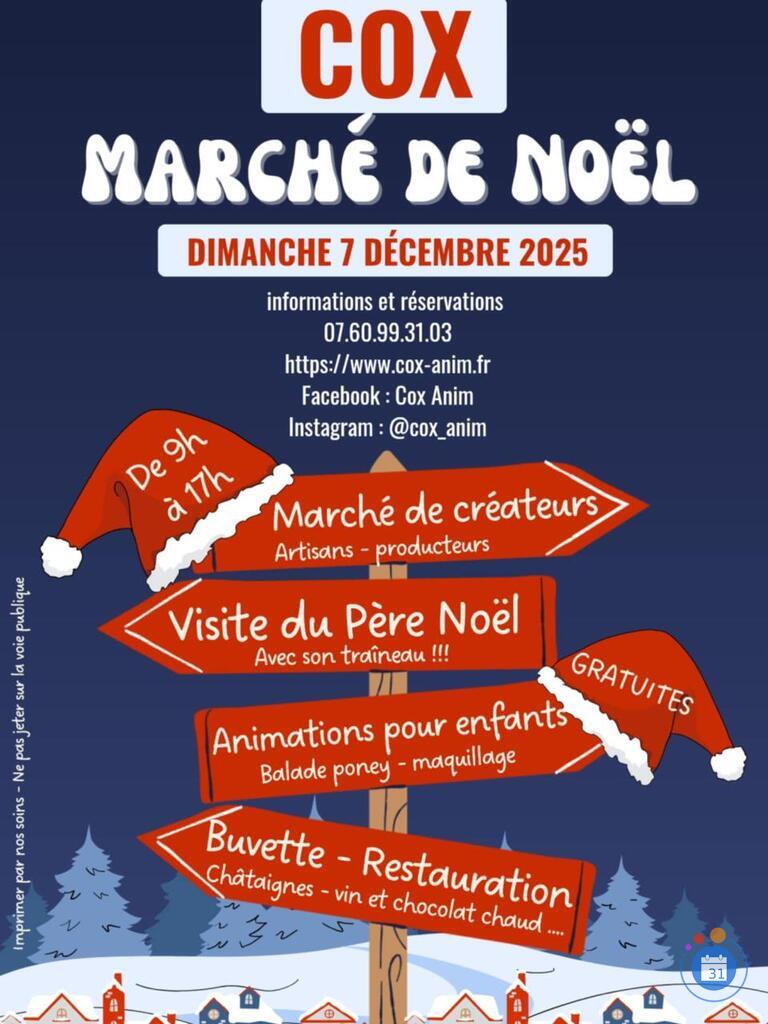 COX

MARCHÉ DE NOËL

DIMANCHE 7 DÉCEMBRE 2025

informations et réservations
07.60.99.31.03
https://www.cox-anim.fr
Facebook : Cox Anim
Instagram : @cox_anim

De 9h à 17h

Marché de créateurs
Artisans - producteurs

Visite du Père Noël
Avec son traîneau !!!

GRATUITES

Animations pour enfants
Balade poney - maquillage

Buvette - Restauration
Châtaignes - vin et chocolat chaud ....

Imprimer par nos soins - Ne pas jeter sur la voie publique

31